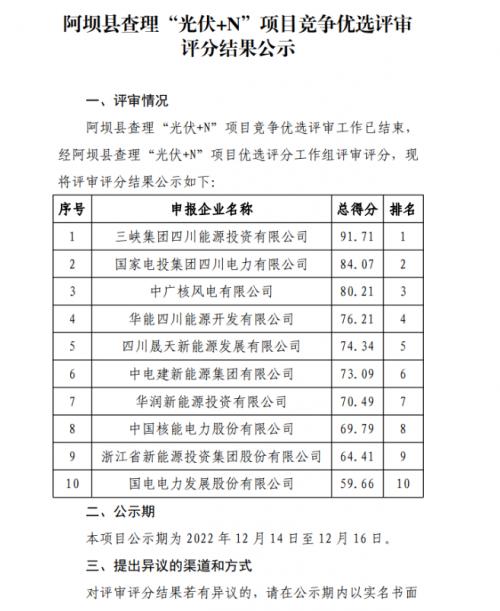 阿坝县查理“光伏+N”项目竞争优选评审评分结果公示

一、评审情况

阿坝县查理“光伏+N”项目竞争优选评审工作已结束，经阿坝县查理“光伏+N”项目优选评分工作组评审评分，现将评审评分结果公示如下：

| 序号 | 申报企业名称 | 总得分 | 排名 |
|---|---|---|---|
| 1 | 三峡集团四川能源投资有限公司 | 91.71 | 1 |
| 2 | 国家电投集团四川电力有限公司 | 84.07 | 2 |
| 3 | 中广核风电有限公司 | 80.21 | 3 |
| 4 | 华能四川能源开发有限公司 | 76.21 | 4 |
| 5 | 四川晟天新能源发展有限公司 | 74.34 | 5 |
| 6 | 中电建新能源集团有限公司 | 73.09 | 6 |
| 7 | 华润新能源投资有限公司 | 70.49 | 7 |
| 8 | 中国核能电力股份有限公司 | 69.79 | 8 |
| 9 | 浙江省新能源投资集团股份有限公司 | 64.41 | 9 |
| 10 | 国电电力发展股份有限公司 | 59.66 | 10 |

二、公示期

本项目公示期为 2022 年 12 月 14 日至 12 月 16 日。

三、提出异议的渠道和方式

对评审评分结果若有异议的，请在公示期内以实名书面